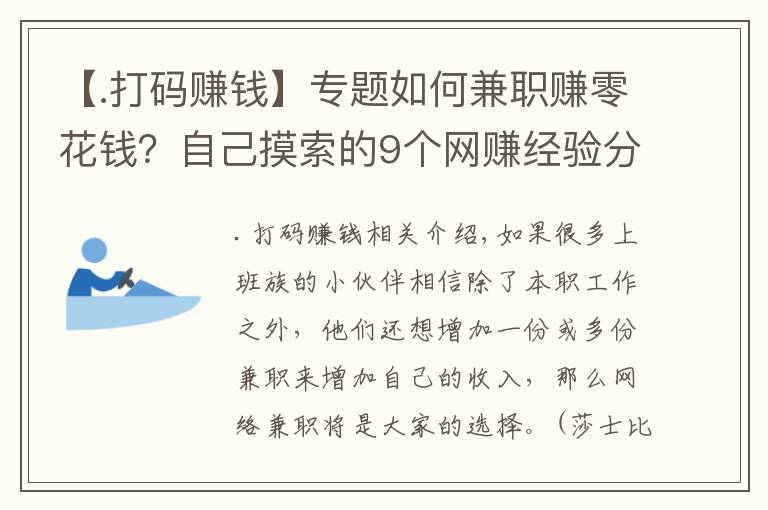 【.打码赚钱】专题如何兼职赚零花钱？自己摸索的9个网赚经验分

. 打码赚钱相关介绍，如果很多上班族的小伙伴相信除了本职工作之外，他们还想增加一份或多份兼职来增加自己的收入，那么网络兼职将是大家的选择。（莎士比